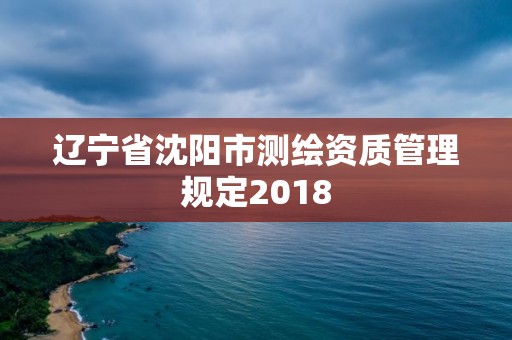 辽宁省沈阳市测绘资质管理规定2018